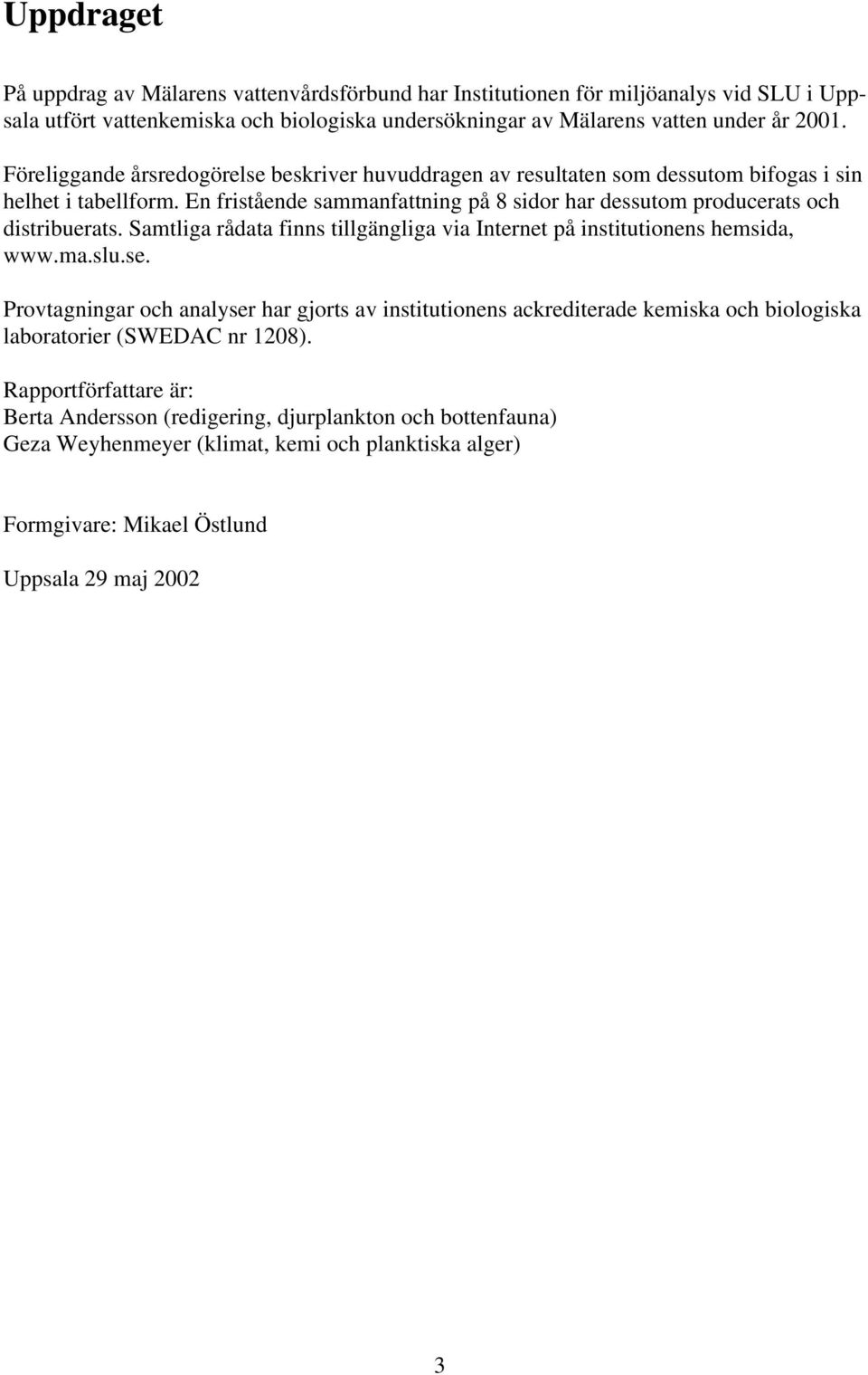 Uppdraget

På uppdrag av Mälarens vattenvårdsförbund har Institutionen för miljöanalys vid SLU i Uppsala utfört vattenkemiska och biologiska undersökningar av Mälarens vatten under år 2001.

Föreliggande årsredogörelse beskriver huvuddragen av resultaten som dessutom bifogas i sin helhet i tabellform. En fristående sammanfattning på 8 sidor har dessutom producerats och distribuerats. Samtliga rådata finns tillgängliga via Internet på institutionens hemsida, www.ma.slu.se.

Provtagningar och analyser har gjorts av institutionens ackrediterade kemiska och biologiska laboratorier (SWEDAC nr 1208).

Rapportförfattare är:
Berta Andersson (redigering, djurplankton och bottenfauna)
Geza Weyhenmeyer (klimat, kemi och planktiska alger)

Formgivare: Mikael Östlund

Uppsala 29 maj 2002

3